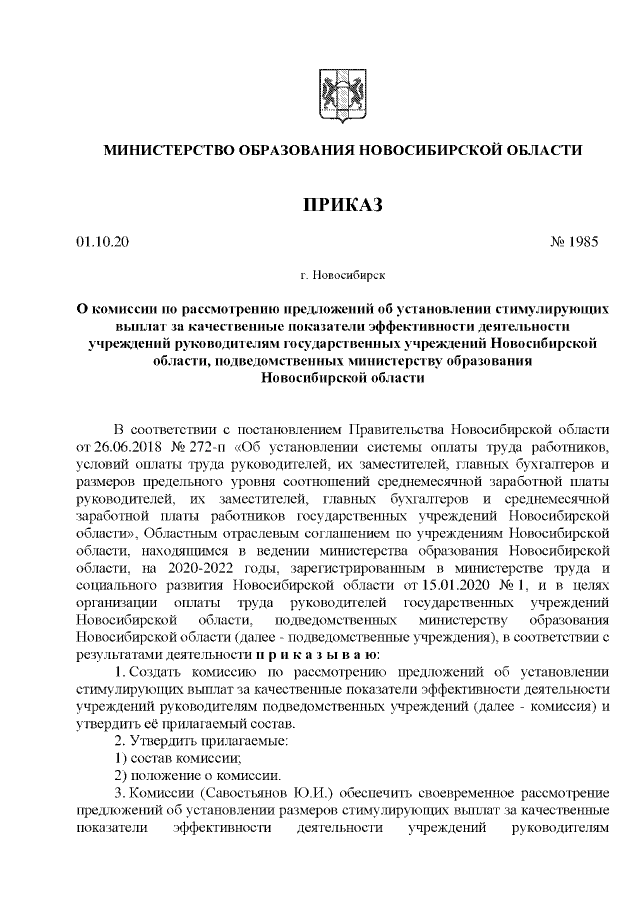 МИНИСТЕРСТВО ОБРАЗОВАНИЯ НОВОСИБИРСКОЙ ОБЛАСТИ

ПРИКАЗ

01.10.20

№ 1985

г. Новосибирск

О комиссии по рассмотрению предложений об установлении стимулирующих выплат за качественные показатели эффективности деятельности учреждений руководителям государственных учреждений Новосибирской области, подведомственных министерству образования Новосибирской области

В соответствии с постановлением Правительства Новосибирской области от 26.06.2018 № 272-п «Об установлении системы оплаты труда работников, условий оплаты труда руководителей, их заместителей, главных бухгалтеров и размеров предельного уровня соотношений среднемесячной заработной платы руководителей, их заместителей, главных бухгалтеров и среднемесячной заработной платы работников государственных учреждений Новосибирской области», Областным отраслевым соглашением по учреждениям Новосибирской области, находящимся в ведении министерства образования Новосибирской области, на 2020-2022 годы, зарегистрированным в министерстве труда и социального развития Новосибирской области от 15.01.2020 № 1, и в целях организации оплаты труда руководителей государственных учреждений Новосибирской области, подведомственных министерству образования Новосибирской области (далее - подведомственные учреждения), в соответствии с результатами деятельности п р и к а з ы в а ю:

1. Создать комиссию по рассмотрению предложений об установлении стимулирующих выплат за качественные показатели эффективности деятельности учреждений руководителям подведомственных учреждений (далее - комиссия) и утвердить её прилагаемый состав.

2. Утвердить прилагаемые:

1) состав комиссии;

2) положение о комиссии.

3. Комиссии (Савостьянов Ю.И.) обеспечить своевременное рассмотрение предложений об установлении размеров стимулирующих выплат за качественные показатели эффективности деятельности учреждений руководителям